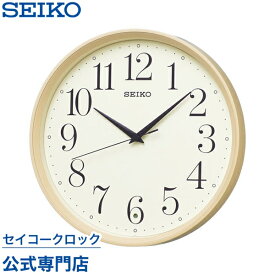 SEIKO

12
1
2
3
4
5
6
7
8
9
10
11
SEIKO

セイコークロック
公式専門店